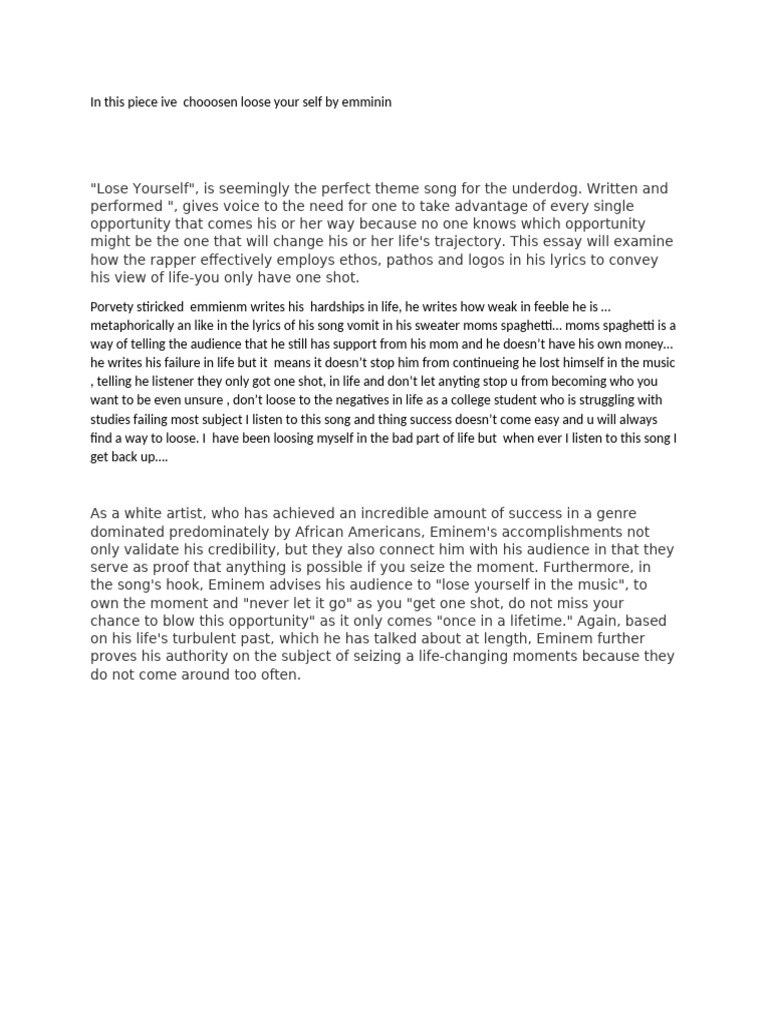 In this piece ive chooosen loose your self by emminin

"Lose Yourself", is seemingly the perfect theme song for the underdog. Written and performed ", gives voice to the need for one to take advantage of every single opportunity that comes his or her way because no one knows which opportunity might be the one that will change his or her life's trajectory. This essay will examine how the rapper effectively employs ethos, pathos and logos in his lyrics to convey his view of life-you only have one shot.

Porvety stiricked emmienm writes his hardships in life, he writes how weak in feeble he is … metaphorically an like in the lyrics of his song vomit in his sweater moms spaghetti… moms spaghetti is a way of telling the audience that he still has support from his mom and he doesn't have his own money… he writes his failure in life but it means it doesn't stop him from continueing he lost himself in the music , telling he listener they only got one shot, in life and don't let anyting stop u from becoming who you want to be even unsure , don't loose to the negatives in life as a college student who is struggling with studies failing most subject I listen to this song and thing success doesn't come easy and u will always find a way to loose. I have been loosing myself in the bad part of life but when ever I listen to this song I get back up….

As a white artist, who has achieved an incredible amount of success in a genre dominated predominately by African Americans, Eminem's accomplishments not only validate his credibility, but they also connect him with his audience in that they serve as proof that anything is possible if you seize the moment. Furthermore, in the song's hook, Eminem advises his audience to "lose yourself in the music", to own the moment and "never let it go" as you "get one shot, do not miss your chance to blow this opportunity" as it only comes "once in a lifetime." Again, based on his life's turbulent past, which he has talked about at length, Eminem further proves his authority on the subject of seizing a life-changing moments because they do not come around too often.